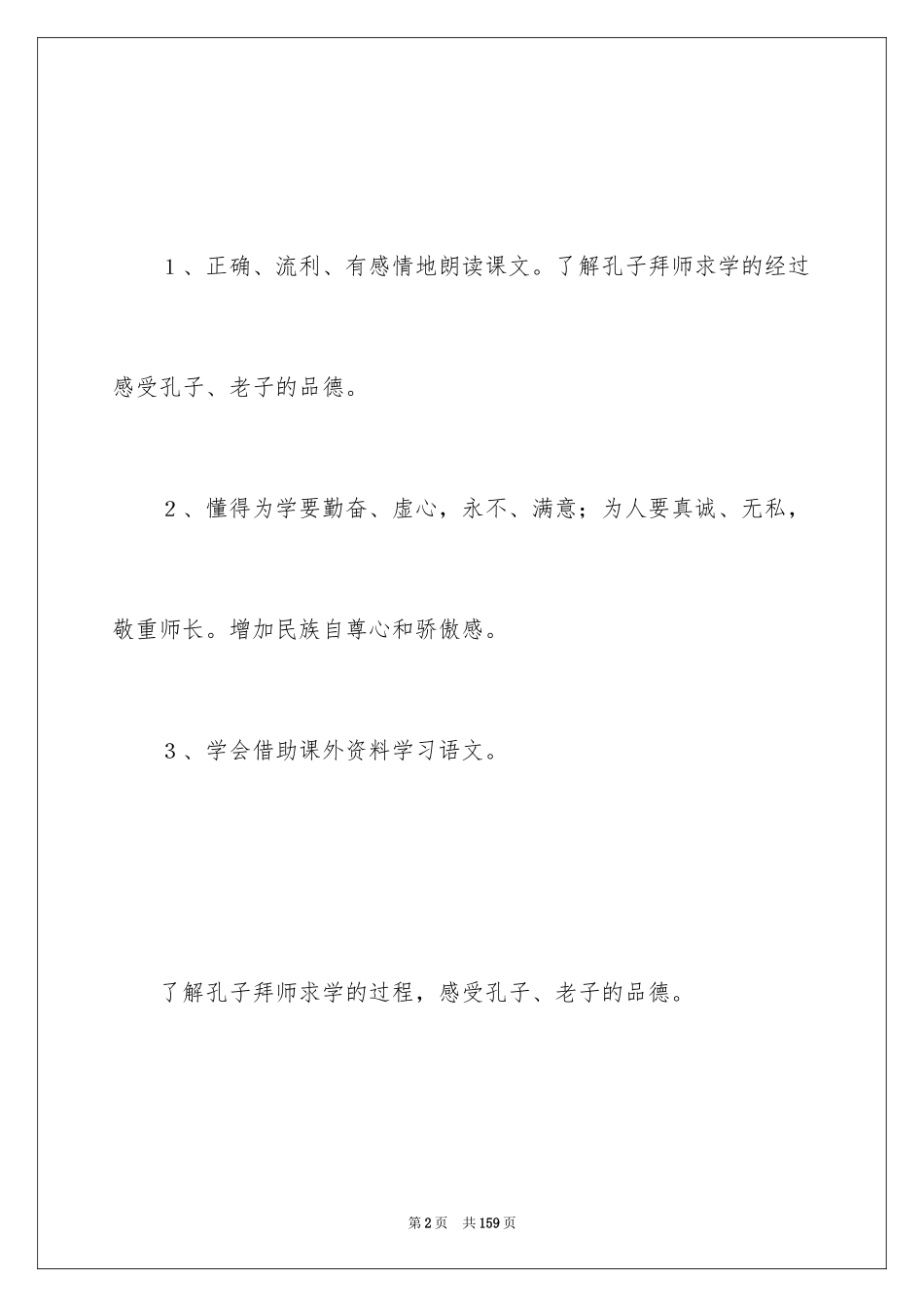 1、正确、流利、有感情地朗读课文。了解孔子拜师求学的经过感受孔子、老子的品德。

2、懂得为学要勤奋、虚心，永不、满意；为人要真诚、无私，敬重师长。增加民族自尊心和骄傲感。

3、学会借助课外资料学习语文。

了解孔子拜师求学的过程，感受孔子、老子的品德。

第2页 共159页